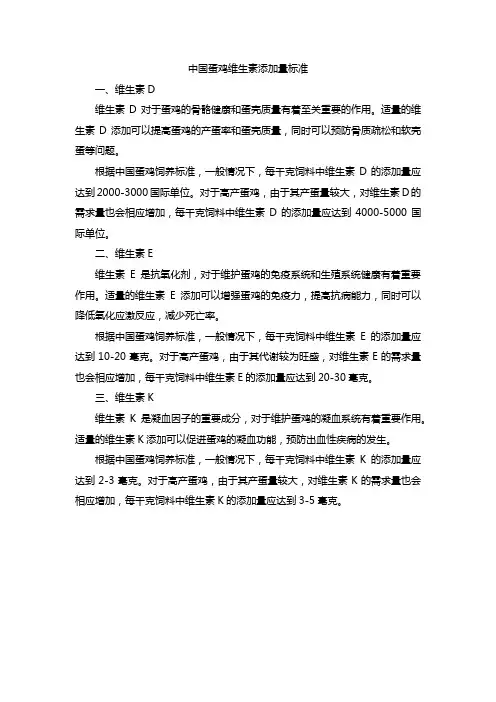 中国蛋鸡维生素添加量标准

一、维生素 D

维生素 D 对于蛋鸡的骨骼健康和蛋壳质量有着至关重要的作用。适量的维生素 D 添加可以提高蛋鸡的产蛋率和蛋壳质量，同时可以预防骨质疏松和软壳蛋等问题。

根据中国蛋鸡饲养标准，一般情况下，每千克饲料中维生素 D 的添加量应达到 2000-3000 国际单位。对于高产蛋鸡，由于其产蛋量较大，对维生素 D 的需求量也会相应增加，每千克饲料中维生素 D 的添加量应达到 4000-5000 国际单位。

二、维生素 E

维生素 E 是抗氧化剂，对于维护蛋鸡的免疫系统和生殖系统健康有着重要作用。适量的维生素 E 添加可以增强蛋鸡的免疫力，提高抗病能力，同时可以降低氧化应激反应，减少死亡率。

根据中国蛋鸡饲养标准，一般情况下，每千克饲料中维生素 E 的添加量应达到 10-20 毫克。对于高产蛋鸡，由于其代谢较为旺盛，对维生素 E 的需求量也会相应增加，每千克饲料中维生素 E 的添加量应达到 20-30 毫克。

三、维生素 K

维生素 K 是凝血因子的重要成分，对于维护蛋鸡的凝血系统有着重要作用。适量的维生素 K 添加可以促进蛋鸡的凝血功能，预防出血性疾病的发生。

根据中国蛋鸡饲养标准，一般情况下，每千克饲料中维生素 K 的添加量应达到 2-3 毫克。对于高产蛋鸡，由于其产蛋量较大，对维生素 K 的需求量也会相应增加，每千克饲料中维生素 K 的添加量应达到 3-5 毫克。